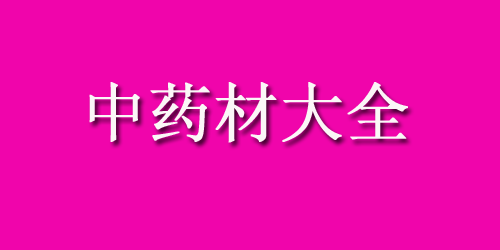 中药材大全